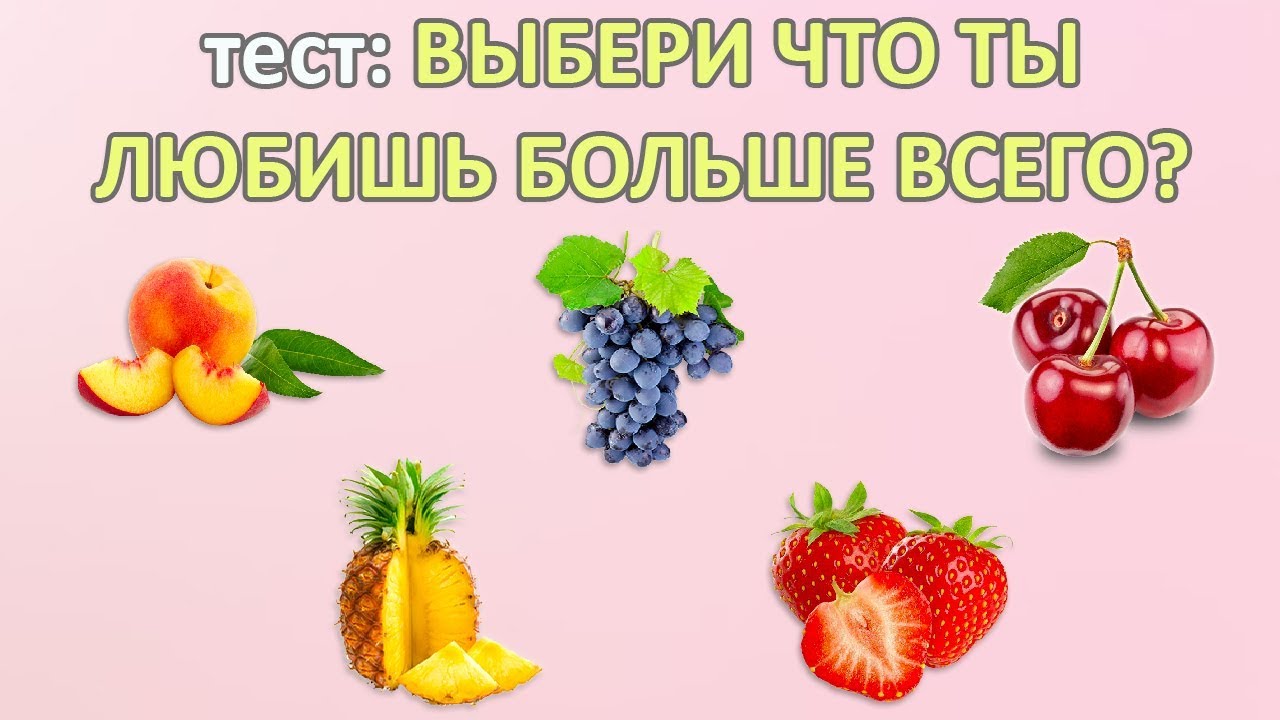 тест: ВЫБЕРИ ЧТО ТЫ ЛЮБИШЬ БОЛЬШЕ ВСЕГО?